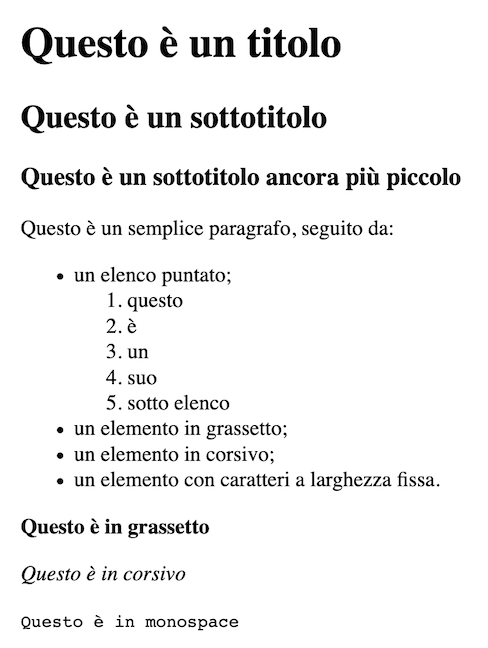 Questo è un titolo

Questo è un sottotitolo

Questo è un sottotitolo ancora più piccolo

Questo è un semplice paragrafo, seguito da:

- un elenco puntato;
    1. questo
    2. è
    3. un
    4. suo
    5. sotto elenco
- un elemento in grassetto;
- un elemento in corsivo;
- un elemento con caratteri a larghezza fissa.

Questo è in grassetto

Questo è in corsivo

Questo è in monospace